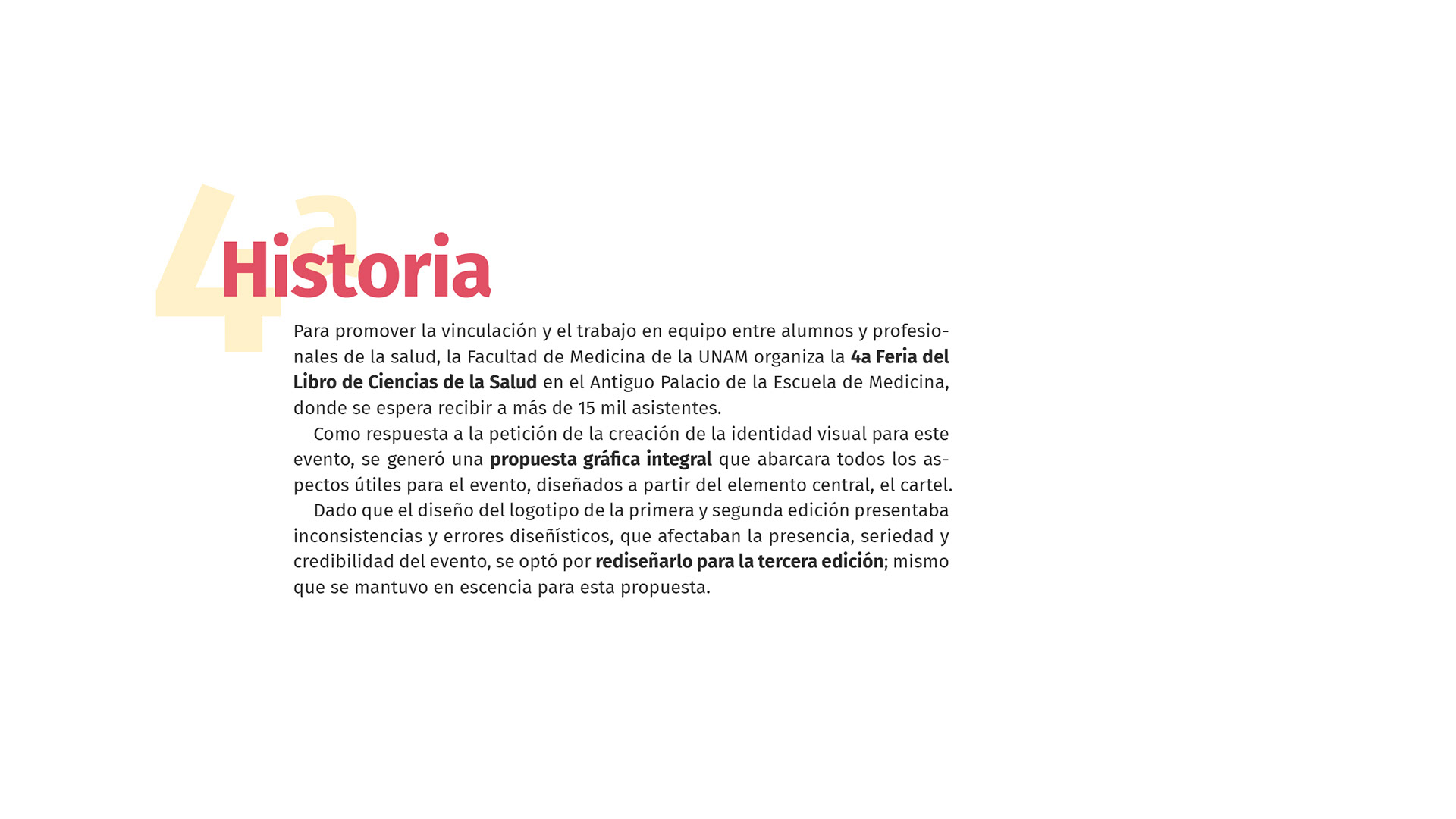 4a

Historia

Para promover la vinculación y el trabajo en equipo entre alumnos y profesionales de la salud, la Facultad de Medicina de la UNAM organiza la 4a Feria del Libro de Ciencias de la Salud en el Antiguo Palacio de la Escuela de Medicina, donde se espera recibir a más de 15 mil asistentes.

Como respuesta a la petición de la creación de la identidad visual para este evento, se generó una propuesta gráfica integral que abarcara todos los aspectos útiles para el evento, diseñados a partir del elemento central, el cartel.

Dado que el diseño del logotipo de la primera y segunda edición presentaba inconsistencias y errores diseñísticos, que afectaban la presencia, seriedad y credibilidad del evento, se optó por rediseñarlo para la tercera edición; mismo que se mantuvo en escencia para esta propuesta.